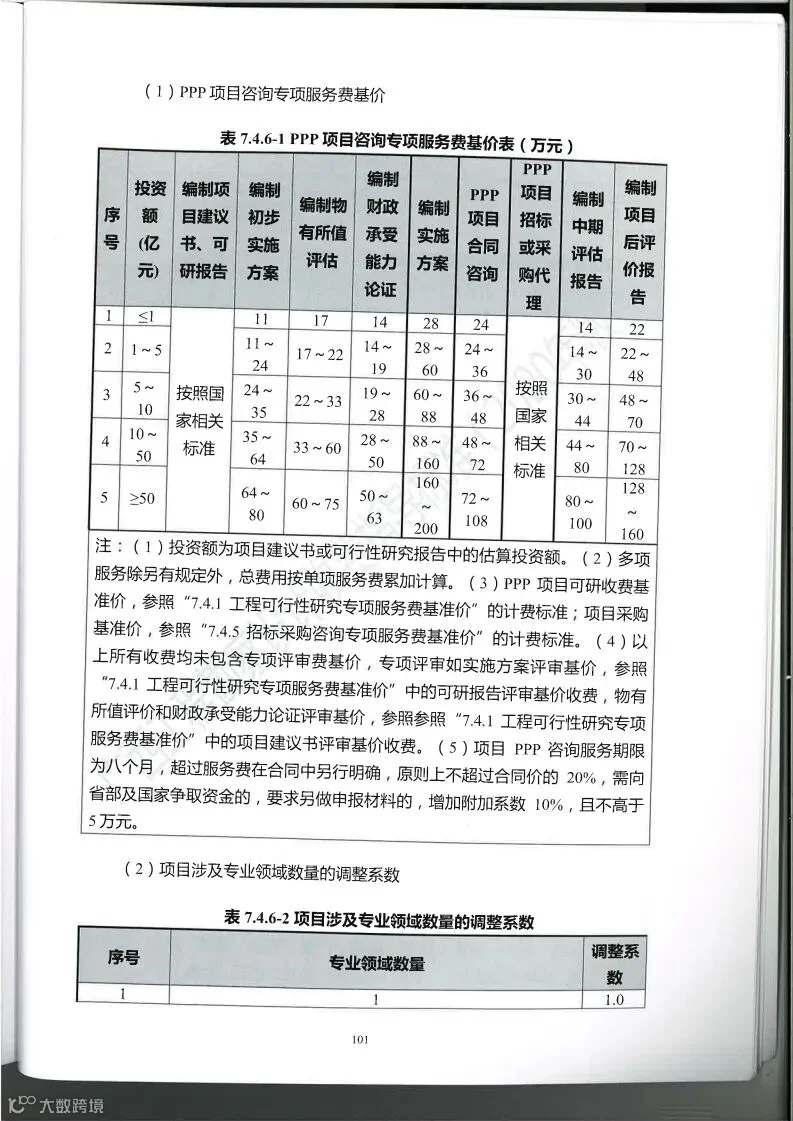 （1）PPP 项目咨询专项服务费基价

表 7.4.6-1 PPP 项目咨询专项服务费基价表（万元）

| 序号 | 投资额（亿元） | 编制项目建议书、可研报告 | 编制初步实施方案 | 编制物有所值评估 | 编制财政承受能力论证 | 编制实施方案 | PPP 项目合同咨询 | PPP 项目招标或采购代理 | 编制中期评估报告 | 编制项目后评价报告 |
|---|---|---|---|---|---|---|---|---|---|---|
| 1 | ≤1 | 按照国家相关标准 | 11 | 17 | 14 | 28 | 24 | 按照国家相关标准 | 14 | 22 |
| 2 | 1～5 | | 11～24 | 17～22 | 14～19 | 28～60 | 24～36 | | 14～30 | 22～48 |
| 3 | 5～10 | | 24～35 | 22～33 | 19～28 | 60～88 | 36～48 | | 30～44 | 48～70 |
| 4 | 10～50 | | 35～64 | 33～60 | 28～50 | 88～160 | 48～72 | | 44～80 | 70～128 |
| 5 | ≥50 | | 64～80 | 60～75 | 50～63 | 160～200 | 72～108 | | 80～100 | 128～160 |

注：（1）投资额为项目建议书或可行性研究报告中的估算投资额。（2）多项服务除另有规定外，总费用按单项服务费累加计算。（3）PPP 项目可研收费基准价，参照“7.4.1 工程可行性研究专项服务费基准价”的计费标准；项目采购基准价，参照“7.4.5 招标采购咨询专项服务费基准价”的计费标准。（4）以上所有收费均未包含专项评审费基价，专项评审如实施方案评审基价，参照“7.4.1 工程可行性研究专项服务费基准价”中的可研报告评审基价收费，物有所值评价和财政承受能力论证评审基价，参照参照“7.4.1 工程可行性研究专项服务费基准价”中的项目建议书评审基价收费。（5）项目 PPP 咨询服务期限为八个月，超过服务费在合同中另行明确，原则上不超过合同价的 20%，需向省部及国家争取资金的，要求另做申报材料的，增加附加系数 10%，且不高于 5 万元。

（2）项目涉及专业领域数量的调整系数

表 7.4.6-2 项目涉及专业领域数量的调整系数

| 序号 | 专业领域数量 | 调整系数 |
|---|---|---|
| 1 | 1 | 1.0 |

101

大数跨境